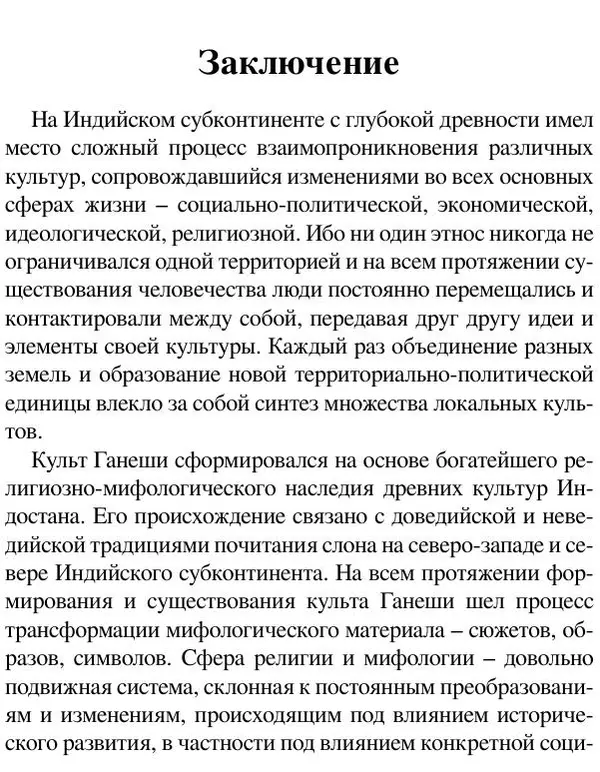 Заключение

На Индийском субконтиненте с глубокой древности имел место сложный процесс взаимопроникновения различных культур, сопровождавшийся изменениями во всех основных сферах жизни – социально-политической, экономической, идеологической, религиозной. Ибо ни один этнос никогда не ограничивался одной территорией и на всем протяжении существования человечества люди постоянно перемещались и контактировали между собой, передавая друг другу идеи и элементы своей культуры. Каждый раз объединение разных земель и образование новой территориально-политической единицы влекло за собой синтез множества локальных культов.

Культ Ганеши сформировался на основе богатейшего религиозно-мифологического наследия древних культур Индостана. Его происхождение связано с доведийской и неведийской традициями почитания слона на северо-западе и севере Индийского субконтинента. На всем протяжении формирования и существования культа Ганеши шел процесс трансформации мифологического материала – сюжетов, образов, символов. Сфера религии и мифологии – довольно подвижная система, склонная к постоянным преобразованиям и изменениям, происходящим под влиянием исторического развития, в частности под влиянием конкретной соци-